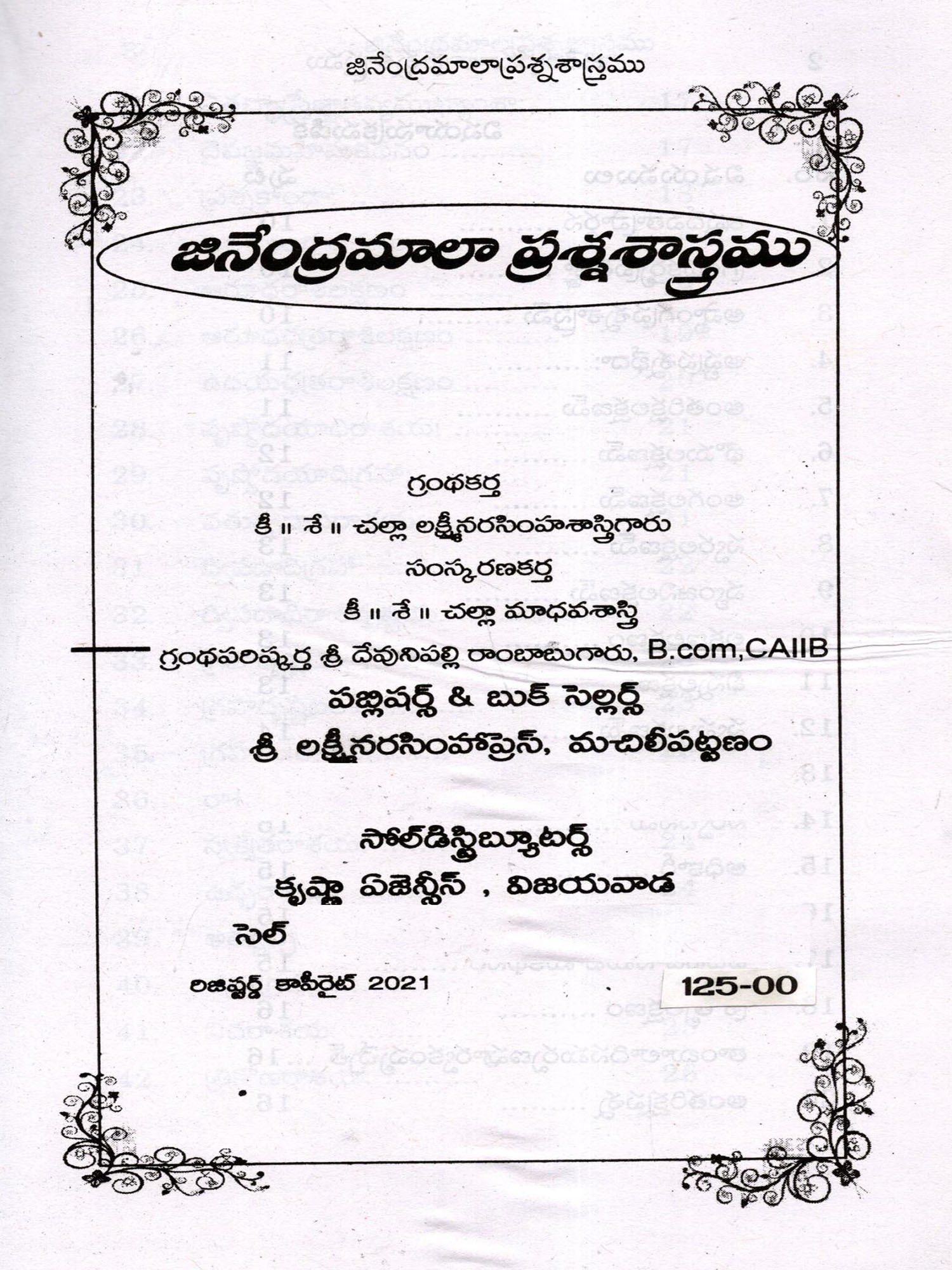 జినేంద్రమాలాప్రశ్నశాస్త్రము

జినేంద్రమాలా ప్రశ్నశాస్త్రము

గ్రంథకర్త

కీ ॥ శే ॥ చల్లా లక్ష్మీనరసింహశాస్త్రిగారు

సంస్కరణకర్త

కీ ॥ శే ॥ చల్లా మాధవశాస్త్రి

గ్రంథపరిష్కర్త శ్రీ దేవునిపల్లి రాంబాబుగారు, B.com,CAIIB

పబ్లిషర్స్ & బుక్ సెల్లర్స్

శ్రీ లక్ష్మీనరసింహాప్రెస్, మచిలీపట్టణం

సోల్‌డిస్ట్రిబ్యూటర్స్

కృష్ణా ఏజెన్సీస్ , విజయవాడ

సెల్

రిజిష్టర్డ్ కాపీరైట్ 2021

125-00